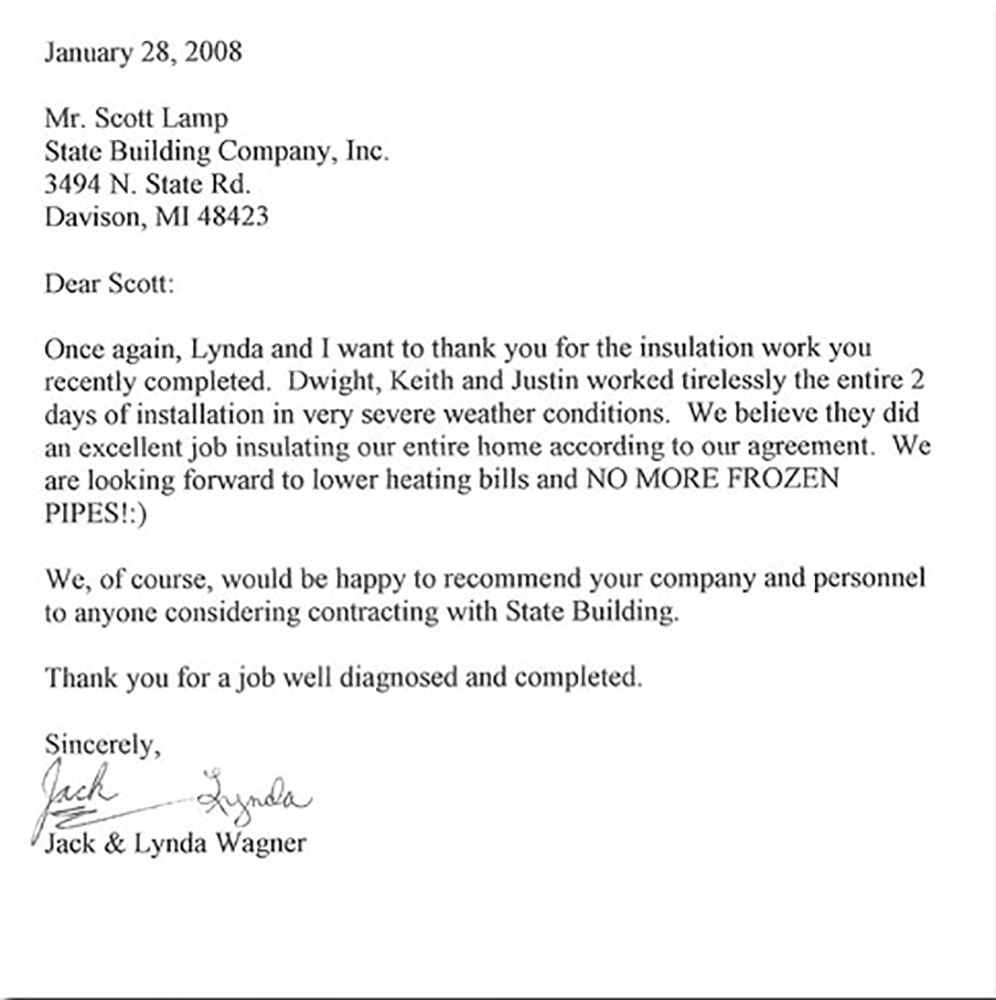 January 28, 2008

Mr. Scott Lamp
State Building Company, Inc.
3494 N. State Rd.
Davison, MI 48423

Dear Scott:

Once again, Lynda and I want to thank you for the insulation work you recently completed. Dwight, Keith and Justin worked tirelessly the entire 2 days of installation in very severe weather conditions. We believe they did an excellent job insulating our entire home according to our agreement. We are looking forward to lower heating bills and NO MORE FROZEN PIPES!:)

We, of course, would be happy to recommend your company and personnel to anyone considering contracting with State Building.

Thank you for a job well diagnosed and completed.

Sincerely,
Jack Lynda
Jack & Lynda Wagner